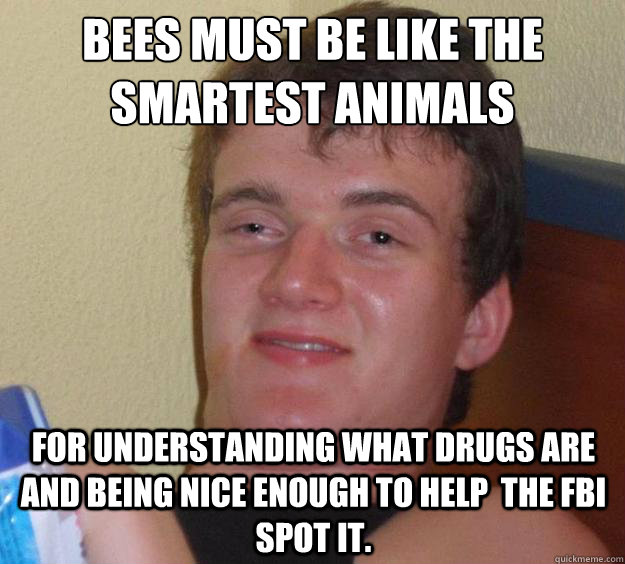 BEES MUST BE LIKE THE SMARTEST ANIMALS

FOR UNDERSTANDING WHAT DRUGS ARE AND BEING NICE ENOUGH TO HELP THE FBI SPOT IT.

quickmeme.com